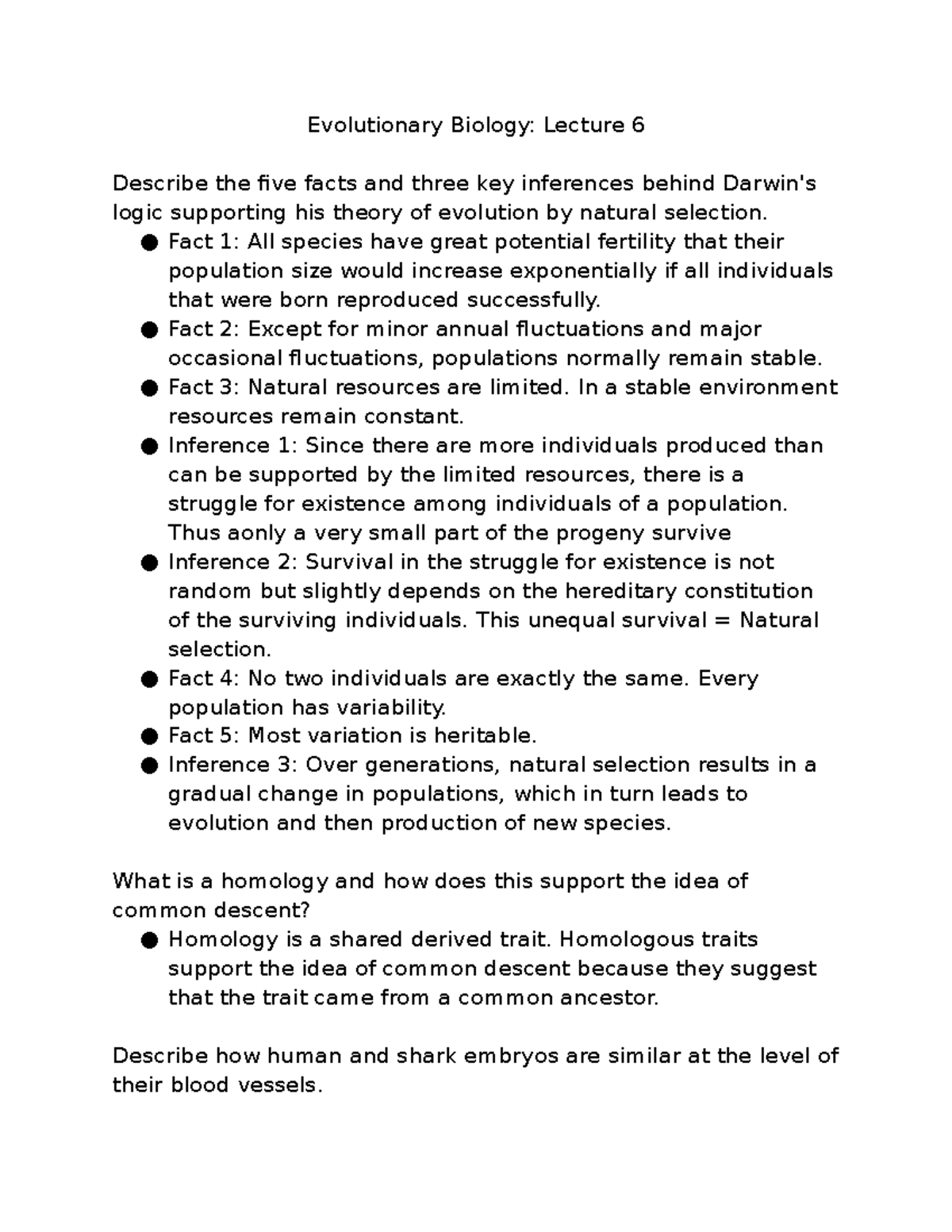 Evolutionary Biology: Lecture 6

Describe the five facts and three key inferences behind Darwin's logic supporting his theory of evolution by natural selection.

● Fact 1: All species have great potential fertility that their population size would increase exponentially if all individuals that were born reproduced successfully.
● Fact 2: Except for minor annual fluctuations and major occasional fluctuations, populations normally remain stable.
● Fact 3: Natural resources are limited. In a stable environment resources remain constant.
● Inference 1: Since there are more individuals produced than can be supported by the limited resources, there is a struggle for existence among individuals of a population. Thus aonly a very small part of the progeny survive
● Inference 2: Survival in the struggle for existence is not random but slightly depends on the hereditary constitution of the surviving individuals. This unequal survival = Natural selection.
● Fact 4: No two individuals are exactly the same. Every population has variability.
● Fact 5: Most variation is heritable.
● Inference 3: Over generations, natural selection results in a gradual change in populations, which in turn leads to evolution and then production of new species.

What is a homology and how does this support the idea of common descent?

● Homology is a shared derived trait. Homologous traits support the idea of common descent because they suggest that the trait came from a common ancestor.

Describe how human and shark embryos are similar at the level of their blood vessels.